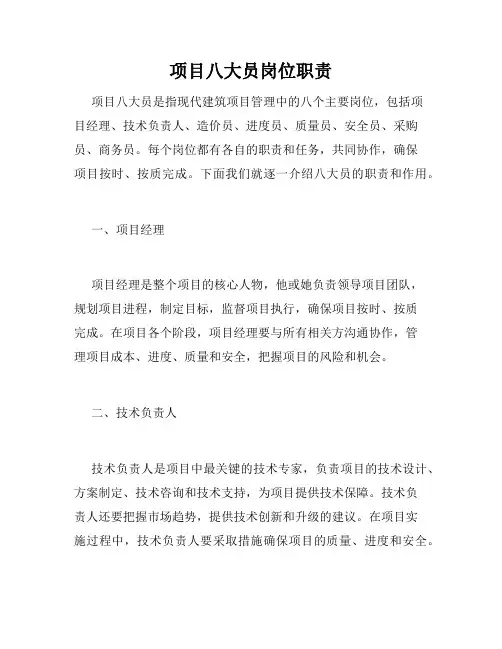 项目八大员岗位职责

项目八大员是指现代建筑项目管理中的八个主要岗位，包括项目经理、技术负责人、造价员、进度员、质量员、安全员、采购员、商务员。每个岗位都有各自的职责和任务，共同协作，确保项目按时、按质完成。下面我们就逐一介绍八大员的职责和作用。

一、项目经理

项目经理是整个项目的核心人物，他或她负责领导项目团队，规划项目进程，制定目标，监督项目执行，确保项目按时、按质完成。在项目各个阶段，项目经理要与所有相关方沟通协作，管理项目成本、进度、质量和安全，把握项目的风险和机会。

二、技术负责人

技术负责人是项目中最关键的技术专家，负责项目的技术设计、方案制定、技术咨询和技术支持，为项目提供技术保障。技术负责人还要把握市场趋势，提供技术创新和升级的建议。在项目实施过程中，技术负责人要采取措施确保项目的质量、进度和安全。